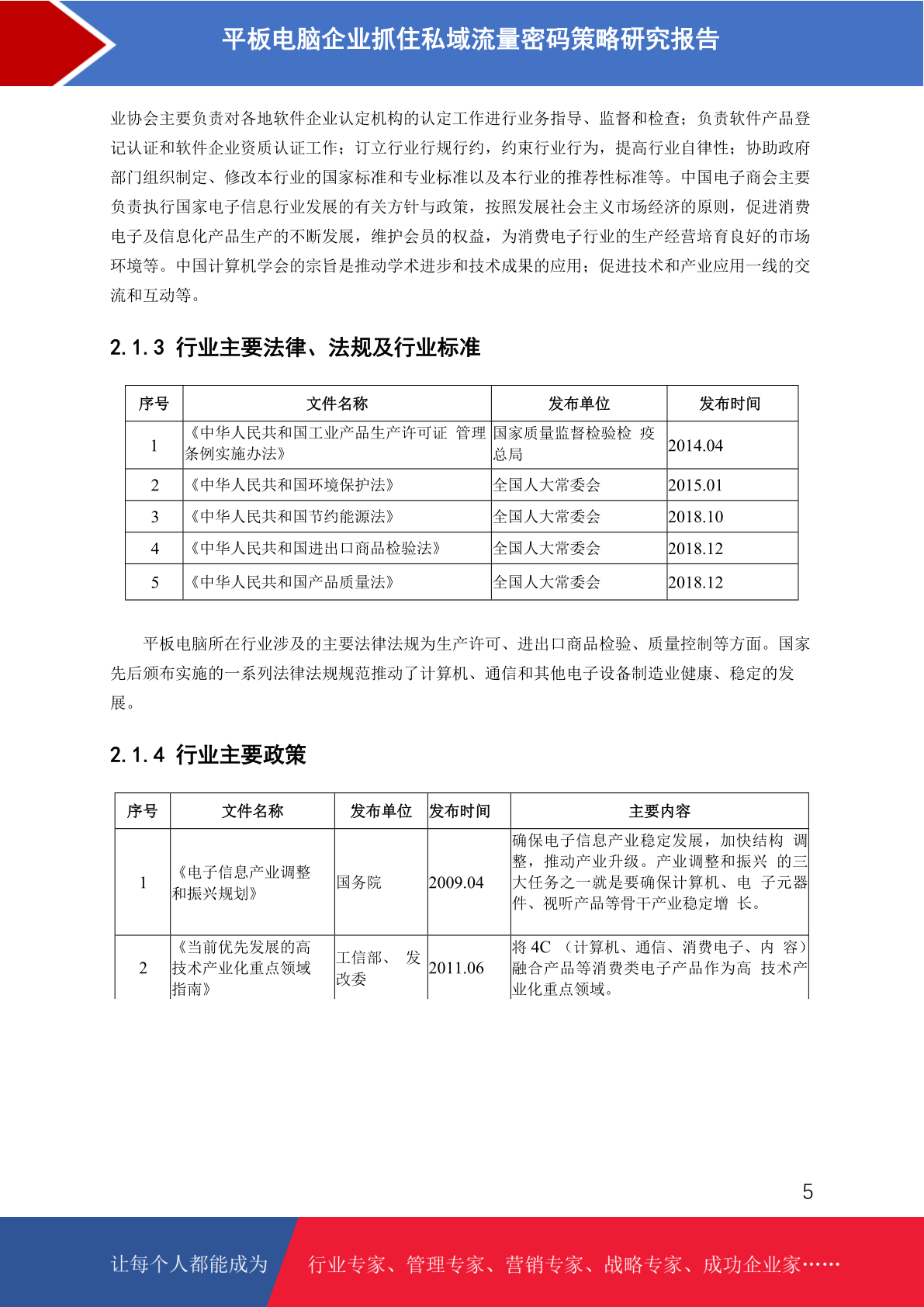 平板电脑企业抓住私域流量密码策略研究报告

业协会主要负责对各地软件企业认定机构的认定工作进行业务指导、监督和检查；负责软件产品登记认证和软件企业资质认证工作；订立行业行规行约，约束行业行为，提高行业自律性；协助政府部门组织制定、修改本行业的国家标准和专业标准以及本行业的推荐性标准等。中国电子商会主要负责执行国家电子信息行业发展的有关方针与政策，按照发展社会主义市场经济的原则，促进消费电子及信息化产品生产的不断发展，维护会员的权益，为消费电子行业的生产经营培育良好的市场环境等。中国计算机学会的宗旨是推动学术进步和技术成果的应用；促进技术和产业应用一线的交流和互动等。

2.1.3 行业主要法律、法规及行业标准

| 序号 | 文件名称 | 发布单位 | 发布时间 |
|---|---|---|---|
| 1 | 《中华人民共和国工业产品生产许可证 管理条例实施办法》 | 国家质量监督检验检 疫总局 | 2014.04 |
| 2 | 《中华人民共和国环境保护法》 | 全国人大常委会 | 2015.01 |
| 3 | 《中华人民共和国节约能源法》 | 全国人大常委会 | 2018.10 |
| 4 | 《中华人民共和国进出口商品检验法》 | 全国人大常委会 | 2018.12 |
| 5 | 《中华人民共和国产品质量法》 | 全国人大常委会 | 2018.12 |

平板电脑所在行业涉及的主要法律法规为生产许可、进出口商品检验、质量控制等方面。国家先后颁布实施的一系列法律法规规范推动了计算机、通信和其他电子设备制造业健康、稳定的发展。

2.1.4 行业主要政策

| 序号 | 文件名称 | 发布单位 | 发布时间 | 主要内容 |
|---|---|---|---|---|
| 1 | 《电子信息产业调整和振兴规划》 | 国务院 | 2009.04 | 确保电子信息产业稳定发展，加快结构 调整，推动产业升级。产业调整和振兴 的三大任务之一就是要确保计算机、电 子元器件、视听产品等骨干产业稳定增 长。 |
| 2 | 《当前优先发展的高技术产业化重点领域指南》 | 工信部、 发改委 | 2011.06 | 将 4C （计算机、通信、消费电子、内 容）融合产品等消费类电子产品作为高 技术产业化重点领域。 |

5

让每个人都能成为 行业专家、管理专家、营销专家、战略专家、成功企业家……